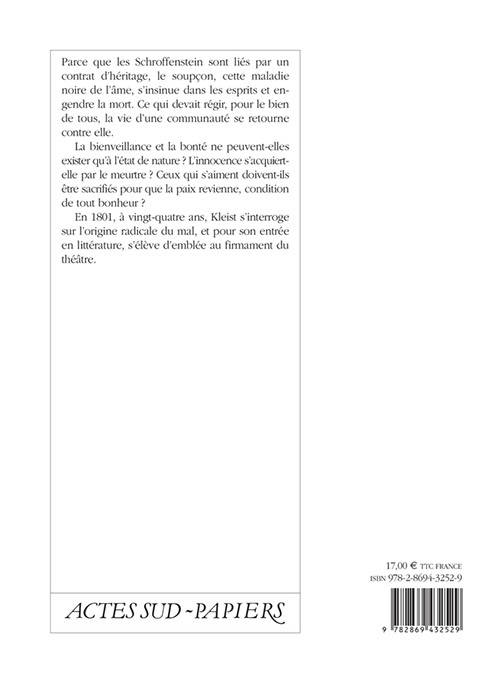 Parce que les Schroffenstein sont liés par un contrat d'héritage, le soupçon, cette maladie noire de l'âme, s'insinue dans les esprits et engendre la mort. Ce qui devait régir, pour le bien de tous, la vie d'une communauté se retourne contre elle.

La bienveillance et la bonté ne peuvent-elles exister qu'à l'état de nature ? L'innocence s'acquiert-elle par le meurtre ? Ceux qui s'aiment doivent-ils être sacrifiés pour que la paix revienne, condition de tout bonheur ?

En 1801, à vingt-quatre ans, Kleist s'interroge sur l'origine radicale du mal, et pour son entrée en littérature, s'élève d'emblée au firmament du théâtre.

ACTES SUD - PAPIERS

17,00 € TTC FRANCE
ISBN 978-2-8694-3252-9

9 782869 432529